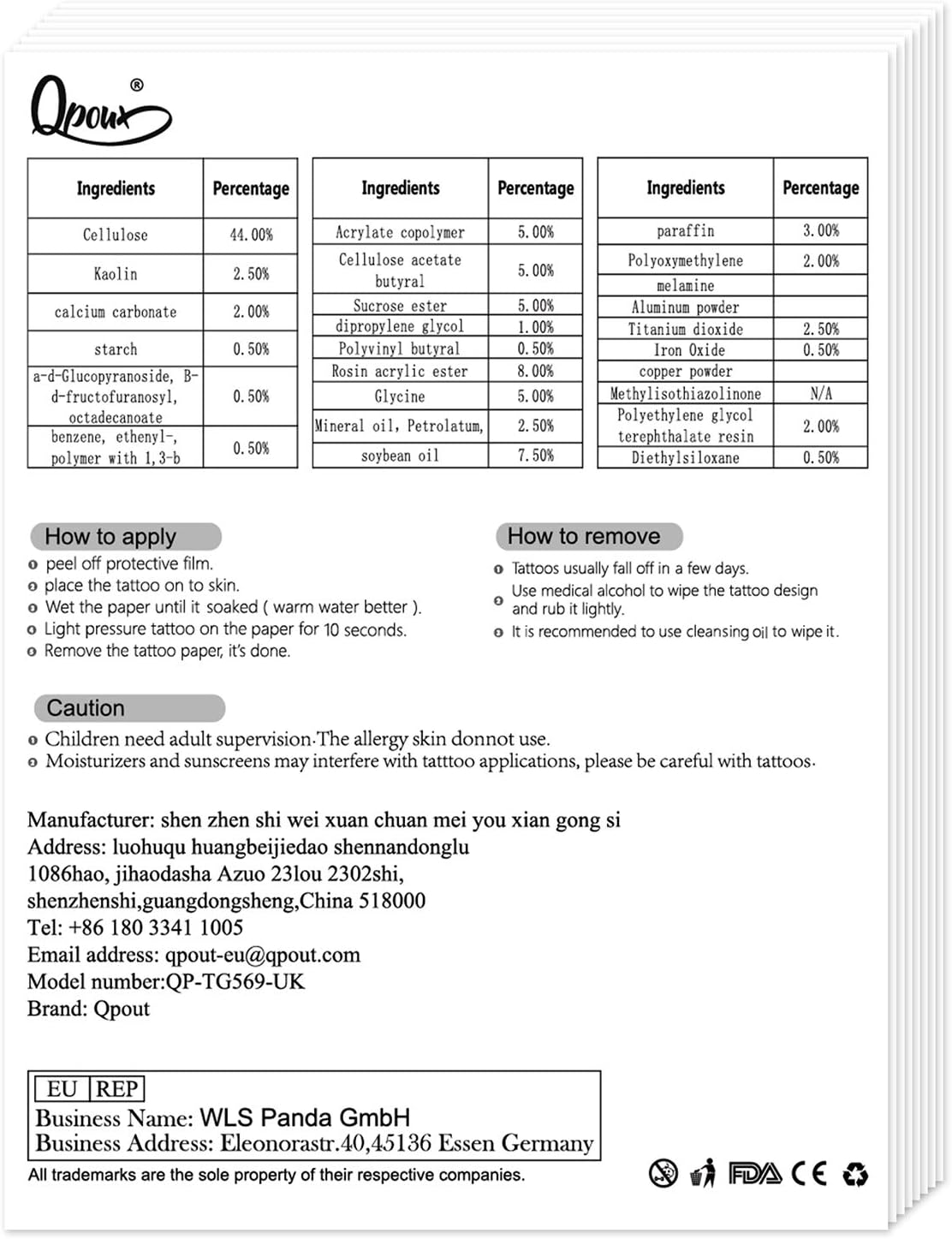 Qpout®

| Ingredients | Percentage |
|---|---|
| Cellulose | 44.00% |
| Kaolin | 2.50% |
| calcium carbonate | 2.00% |
| starch | 0.50% |
| a-d-Glucopyranoside, B-d-fructofuranosyl, octadecanoate | 0.50% |
| benzene, ethenyl-, polymer with 1,3-b | 0.50% |

| Ingredients | Percentage |
|---|---|
| Acrylate copolymer | 5.00% |
| Cellulose acetate butyral | 5.00% |
| Sucrose ester | 5.00% |
| dipropylene glycol | 1.00% |
| Polyvinyl butyral | 0.50% |
| Rosin acrylic ester | 8.00% |
| Glycine | 5.00% |
| Mineral oil, Petrolatum, | 2.50% |
| soybean oil | 7.50% |

| Ingredients | Percentage |
|---|---|
| paraffin | 3.00% |
| Polyoxymethylene | 2.00% |
| melamine | |
| Aluminum powder | |
| Titanium dioxide | 2.50% |
| Iron Oxide | 0.50% |
| copper powder | |
| Methylisothiazolinone | N/A |
| Polyethylene glycol terephthalate resin | 2.00% |
| Diethylsiloxane | 0.50% |

How to apply
peel off protective film.
place the tattoo on to skin.
Wet the paper until it soaked ( warm water better ).
Light pressure tattoo on the paper for 10 seconds.
Remove the tattoo paper, it's done.

How to remove
Tattoos usually fall off in a few days.
Use medical alcohol to wipe the tattoo design and rub it lightly.
It is recommended to use cleansing oil to wipe it.

Caution
Children need adult supervision.The allergy skin donnot use.
Moisturizers and sunscreens may interfere with tatttoo applications, please be careful with tattoos.

Manufacturer: shen zhen shi wei xuan chuan mei you xian gong si
Address: luohuqu huangbeijiedao shennandonglu 1086hao, jihaodasha Azuo 23lou 2302shi, shenzhenshi,guangdongsheng,China 518000
Tel: +86 180 3341 1005
Email address: qpout-eu@qpout.com
Model number:QP-TG569-UK
Brand: Qpout

EU REP
Business Name: WLS Panda GmbH
Business Address: Eleonorastr.40,45136 Essen Germany
All trademarks are the sole property of their respective companies.

FDA CE